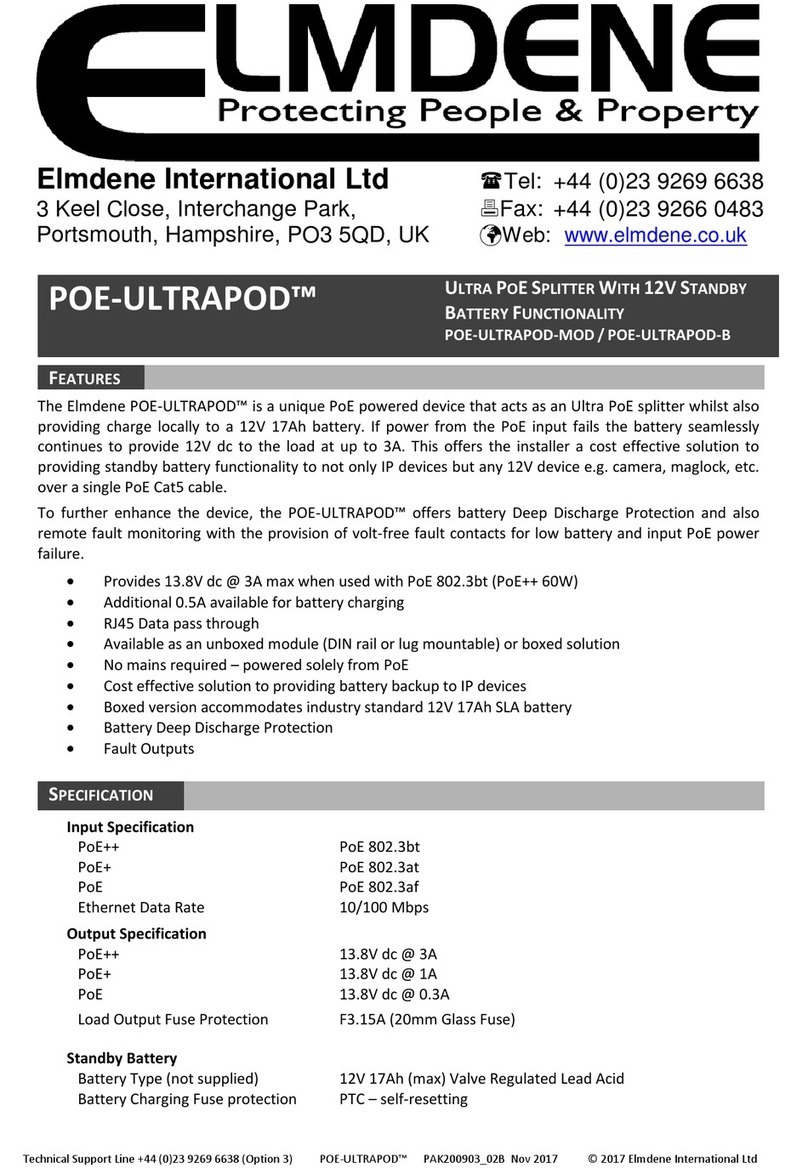 ELMDENE
Protecting People & Property

Elmdene International Ltd
3 Keel Close, Interchange Park,
Portsmouth, Hampshire, PO3 5QD, UK

☎Tel: +44 (0)23 9269 6638
Fax: +44 (0)23 9266 0483
Web: www.elmdene.co.uk

POE-ULTRAPOD™

ULTRA POE SPLITTER WITH 12V STANDBY BATTERY FUNCTIONALITY
POE-ULTRAPOD-MOD / POE-ULTRAPOD-B

FEATURES

The Elmdene POE-ULTRAPOD™ is a unique PoE powered device that acts as an Ultra PoE splitter whilst also providing charge locally to a 12V 17Ah battery. If power from the PoE input fails the battery seamlessly continues to provide 12V dc to the load at up to 3A. This offers the installer a cost effective solution to providing standby battery functionality to not only IP devices but any 12V device e.g. camera, maglock, etc. over a single PoE Cat5 cable.

To further enhance the device, the POE-ULTRAPOD™ offers battery Deep Discharge Protection and also remote fault monitoring with the provision of volt-free fault contacts for low battery and input PoE power failure.

• Provides 13.8V dc @ 3A max when used with PoE 802.3bt (PoE++ 60W)
• Additional 0.5A available for battery charging
• RJ45 Data pass through
• Available as an unboxed module (DIN rail or lug mountable) or boxed solution
• No mains required – powered solely from PoE
• Cost effective solution to providing battery backup to IP devices
• Boxed version accommodates industry standard 12V 17Ah SLA battery
• Battery Deep Discharge Protection
• Fault Outputs

SPECIFICATION

Input Specification
| | |
|---|---|
| PoE++ | PoE 802.3bt |
| PoE+ | PoE 802.3at |
| PoE | PoE 802.3af |
| Ethernet Data Rate | 10/100 Mbps |

Output Specification
| | |
|---|---|
| PoE++ | 13.8V dc @ 3A |
| PoE+ | 13.8V dc @ 1A |
| PoE | 13.8V dc @ 0.3A |
| Load Output Fuse Protection | F3.15A (20mm Glass Fuse) |

Standby Battery
| | |
|---|---|
| Battery Type (not supplied) | 12V 17Ah (max) Valve Regulated Lead Acid |
| Battery Charging Fuse protection | PTC – self-resetting |

Technical Support Line +44 (0)23 9269 6638 (Option 3) POE-ULTRAPOD™ PAK200903_02B Nov 2017 © 2017 Elmdene International Ltd